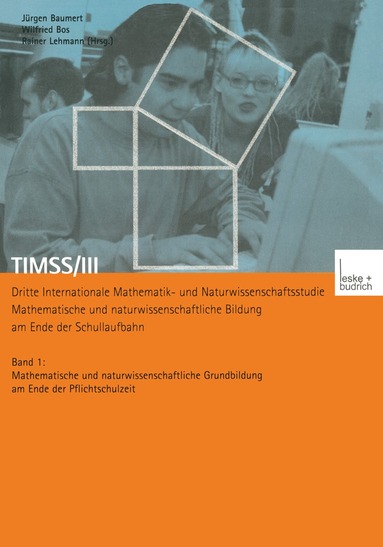 Jürgen Baumert
Wilfried Bos
Rainer Lehmann (Hrsg.)

TIMSS/III

leske + budrich

Dritte Internationale Mathematik- und Naturwissenschaftsstudie
Mathematische und naturwissenschaftliche Bildung am Ende der Schullaufbahn

Band 1:
Mathematische und naturwissenschaftliche Grundbildung am Ende der Pflichtschulzeit